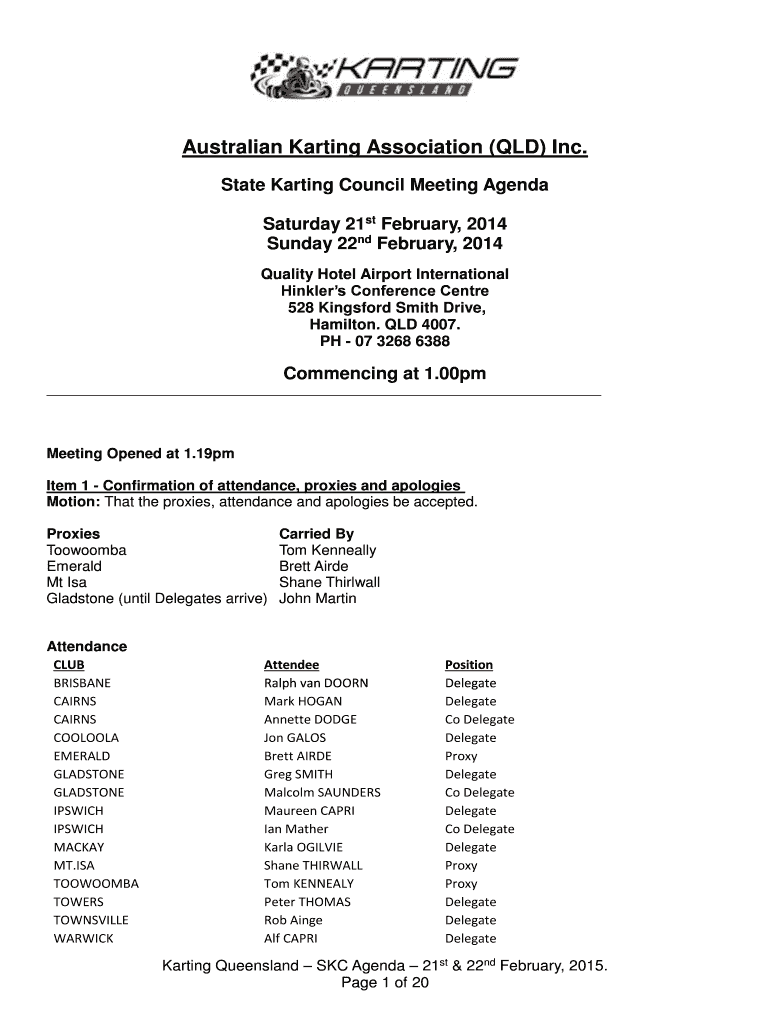 KARTING
QUEENSLAND

Australian Karting Association (QLD) Inc.

State Karting Council Meeting Agenda

Saturday 21$^{st}$ February, 2014
Sunday 22$^{nd}$ February, 2014

Quality Hotel Airport International
Hinkler's Conference Centre
528 Kingsford Smith Drive,
Hamilton. QLD 4007.
PH - 07 3268 6388

Commencing at 1.00pm

Meeting Opened at 1.19pm

Item 1 - Confirmation of attendance, proxies and apologies
Motion: That the proxies, attendance and apologies be accepted.

| Proxies | Carried By |
|---|---|
| Toowoomba | Tom Kenneally |
| Emerald | Brett Airde |
| Mt Isa | Shane Thirlwall |
| Gladstone (until Delegates arrive) | John Martin |

Attendance

| CLUB | Attendee | Position |
|---|---|---|
| BRISBANE | Ralph van DOORN | Delegate |
| CAIRNS | Mark HOGAN | Delegate |
| CAIRNS | Annette DODGE | Co Delegate |
| COOLOOLA | Jon GALOS | Delegate |
| EMERALD | Brett AIRDE | Proxy |
| GLADSTONE | Greg SMITH | Delegate |
| GLADSTONE | Malcolm SAUNDERS | Co Delegate |
| IPSWICH | Maureen CAPRI | Delegate |
| IPSWICH | Ian Mather | Co Delegate |
| MACKAY | Karla OGILVIE | Delegate |
| MT.ISA | Shane THIRWALL | Proxy |
| TOOWOOMBA | Tom KENNEALY | Proxy |
| TOWERS | Peter THOMAS | Delegate |
| TOWNSVILLE | Rob Ainge | Delegate |
| WARWICK | Alf CAPRI | Delegate |

Karting Queensland – SKC Agenda – 21$^{st}$ & 22$^{nd}$ February, 2015.
Page 1 of 20